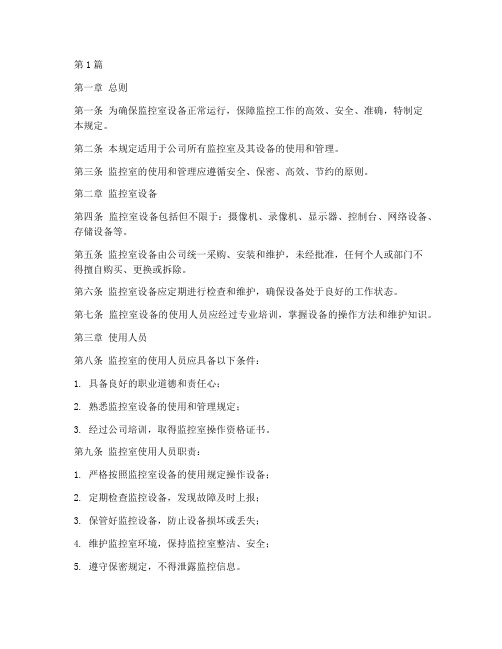 第1篇

第一章 总则

第一条 为确保监控室设备正常运行，保障监控工作的高效、安全、准确，特制定本规定。

第二条 本规定适用于公司所有监控室及其设备的使用和管理。

第三条 监控室的使用和管理应遵循安全、保密、高效、节约的原则。

第二章 监控室设备

第四条 监控室设备包括但不限于：摄像机、录像机、显示器、控制台、网络设备、存储设备等。

第五条 监控室设备由公司统一采购、安装和维护，未经批准，任何个人或部门不得擅自购买、更换或拆除。

第六条 监控室设备应定期进行检查和维护，确保设备处于良好的工作状态。

第七条 监控室设备的使用人员应经过专业培训，掌握设备的操作方法和维护知识。

第三章 使用人员

第八条 监控室的使用人员应具备以下条件：

1. 具备良好的职业道德和责任心；

2. 熟悉监控室设备的使用和管理规定；

3. 经过公司培训，取得监控室操作资格证书。

第九条 监控室使用人员职责：

1. 严格按照监控室设备的使用规定操作设备；

2. 定期检查监控设备，发现故障及时上报；

3. 保管好监控设备，防止设备损坏或丢失；

4. 维护监控室环境，保持监控室整洁、安全；

5. 遵守保密规定，不得泄露监控信息。